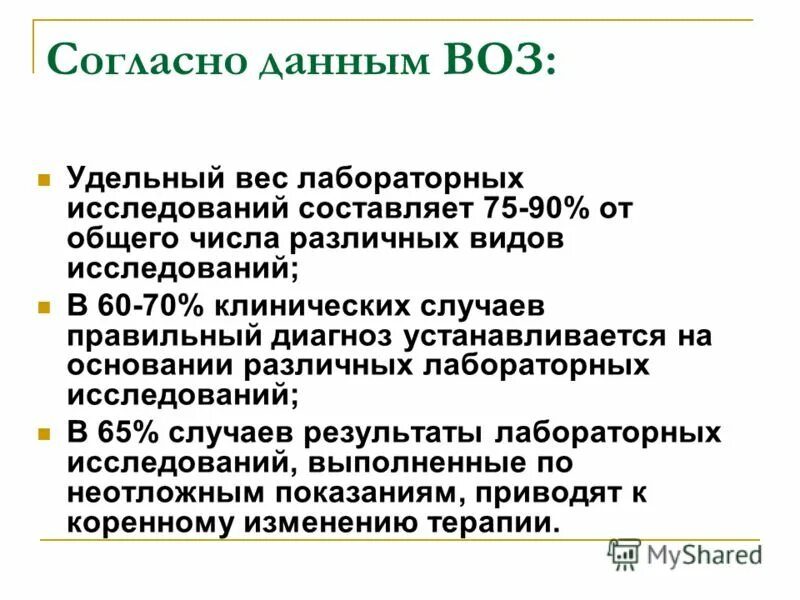 Согласно данным ВОЗ:

Удельный вес лабораторных исследований составляет 75-90% от общего числа различных видов исследований;

В 60-70% клинических случаев правильный диагноз устанавливается на основании различных лабораторных исследований;

В 65% случаев результаты лабораторных исследований, выполненные по неотложным показаниям, приводят к коренному изменению терапии.

MyShared